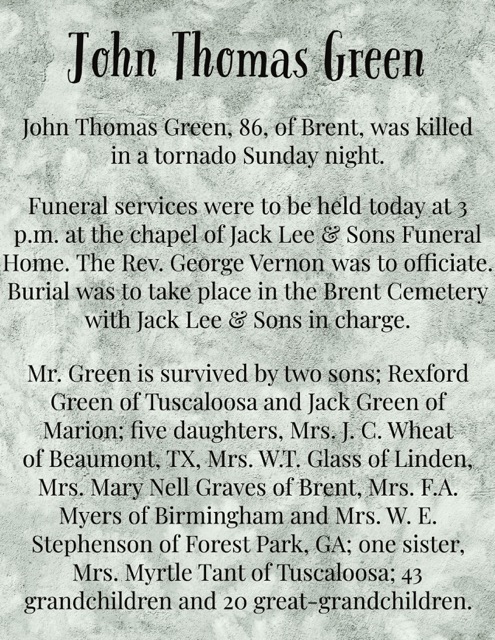 John Thomas Green

John Thomas Green, 86, of Brent, was killed in a tornado Sunday night.

Funeral services were to be held today at 3 p.m. at the chapel of Jack Lee & Sons Funeral Home. The Rev. George Vernon was to officiate. Burial was to take place in the Brent Cemetery with Jack Lee & Sons in charge.

Mr. Green is survived by two sons; Rexford Green of Tuscaloosa and Jack Green of Marion; five daughters, Mrs. J. C. Wheat of Beaumont, TX, Mrs. W.T. Glass of Linden, Mrs. Mary Nell Graves of Brent, Mrs. F.A. Myers of Birmingham and Mrs. W. E. Stephenson of Forest Park, GA; one sister, Mrs. Myrtle Tant of Tuscaloosa; 43 grandchildren and 20 great-grandchildren.